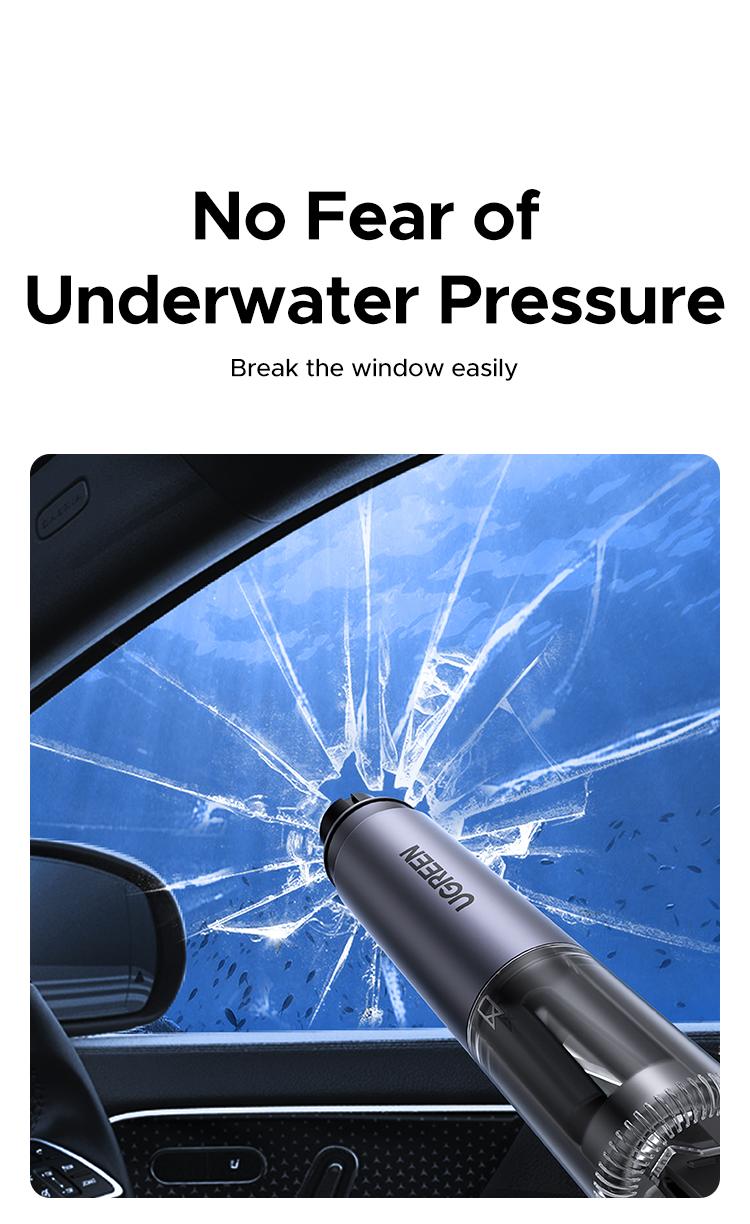 No Fear of
Underwater Pressure

Break the window easily

UGREEN